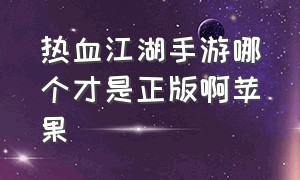 热血江湖手游哪个才是正版啊苹果